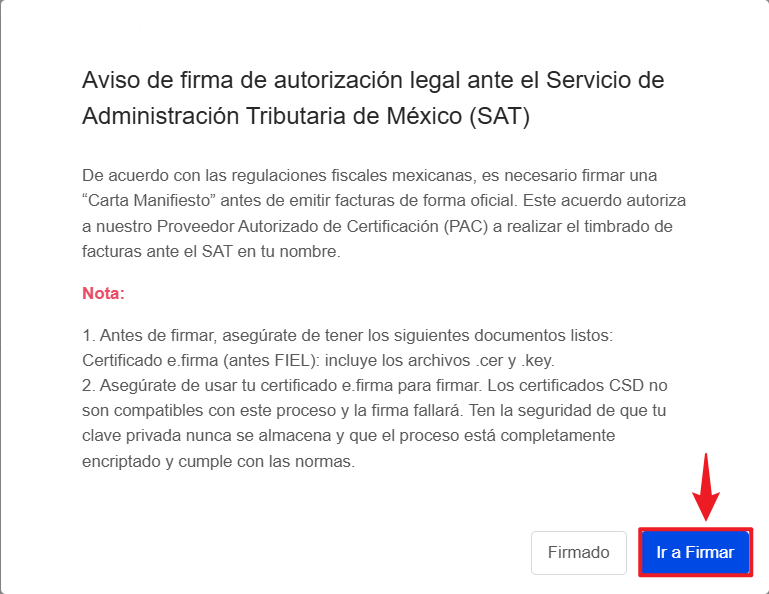 Aviso de firma de autorización legal ante el Servicio de Administración Tributaria de México (SAT)

De acuerdo con las regulaciones fiscales mexicanas, es necesario firmar una “Carta Manifiesto” antes de emitir facturas de forma oficial. Este acuerdo autoriza a nuestro Proveedor Autorizado de Certificación (PAC) a realizar el timbrado de facturas ante el SAT en tu nombre.

Nota:

1. Antes de firmar, asegúrate de tener los siguientes documentos listos: Certificado e.firma (antes FIEL): incluye los archivos .cer y .key.
2. Asegúrate de usar tu certificado e.firma para firmar. Los certificados CSD no son compatibles con este proceso y la firma fallará. Ten la seguridad de que tu clave privada nunca se almacena y que el proceso está completamente encriptado y cumple con las normas.

Firmado

Ir a Firmar